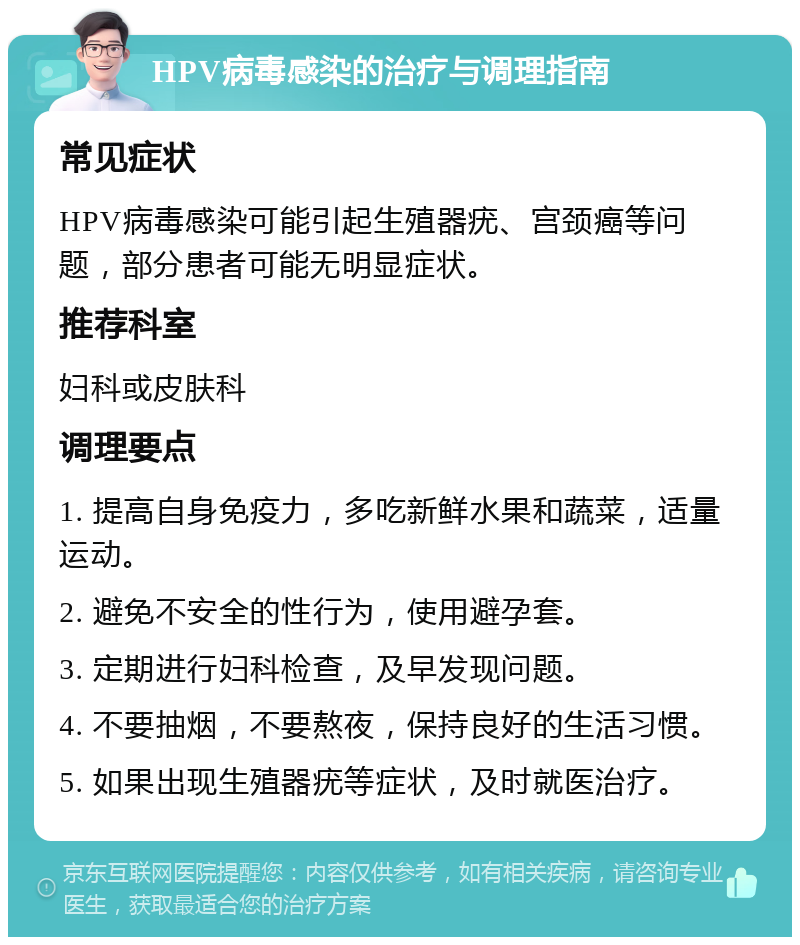 HPV病毒感染的治疗与调理指南

常见症状

HPV病毒感染可能引起生殖器疣、宫颈癌等问题，部分患者可能无明显症状。

推荐科室

妇科或皮肤科

调理要点

1. 提高自身免疫力，多吃新鲜水果和蔬菜，适量运动。

2. 避免不安全的性行为，使用避孕套。

3. 定期进行妇科检查，及早发现问题。

4. 不要抽烟，不要熬夜，保持良好的生活习惯。

5. 如果出现生殖器疣等症状，及时就医治疗。

京东互联网医院提醒您：内容仅供参考，如有相关疾病，请咨询专业医生，获取最适合您的治疗方案